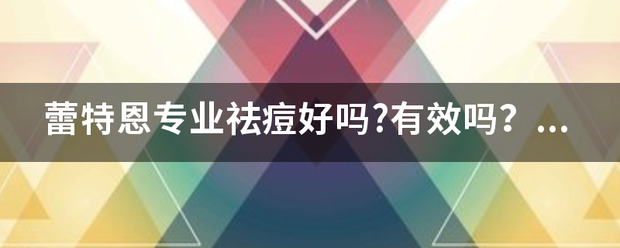 蕾特恩专业祛痘好吗?有效吗？...